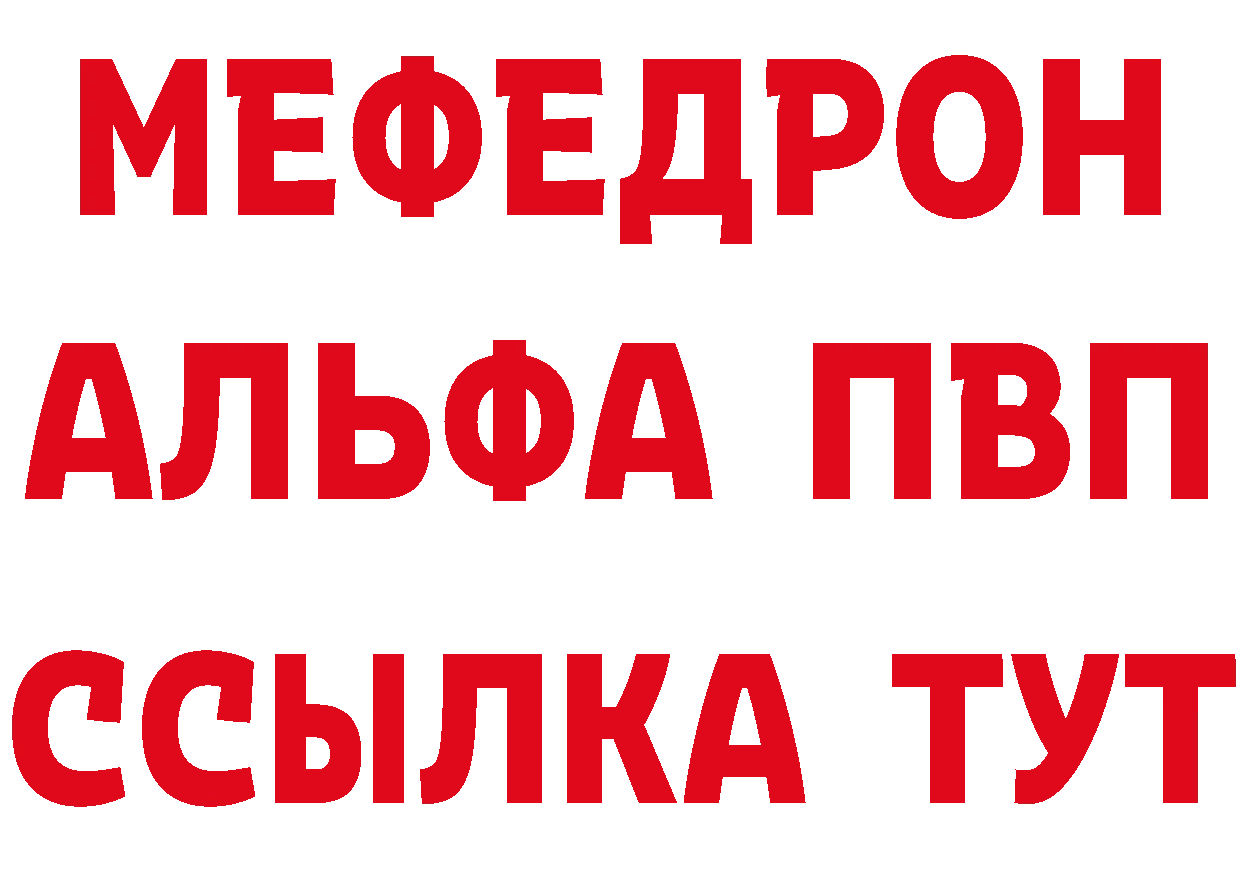 МЕФЕДРОН
АЛЬФА ПВП
ССЫЛКА ТУТ